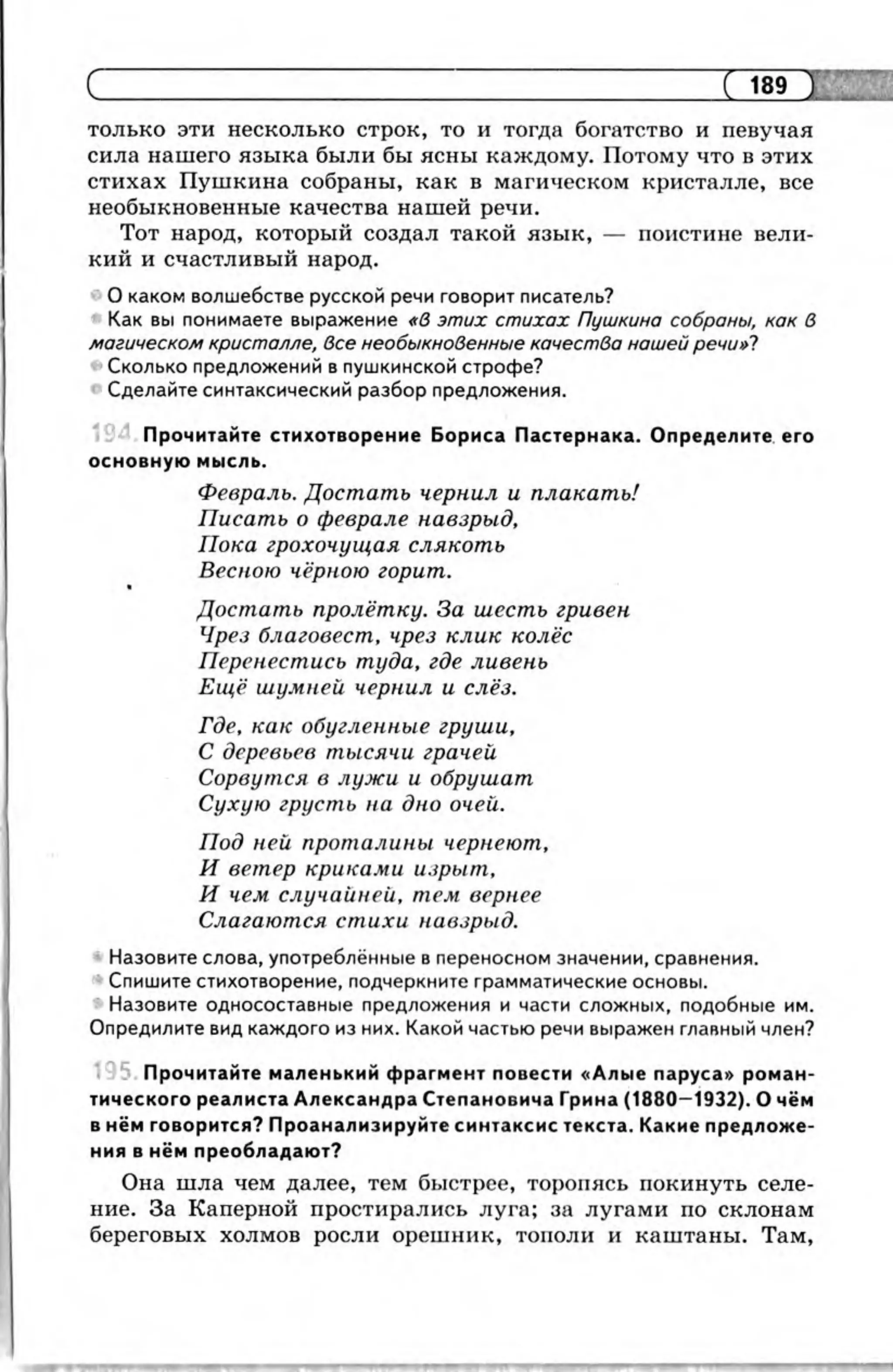 189

только эти несколько строк, то и тогда богатство и певучая сила нашего языка были бы ясны каждому. Потому что в этих стихах Пушкина собраны, как в магическом кристалле, все необыкновенные качества нашей речи.

Тот народ, который создал такой язык, — поистине великий и счастливый народ.

О каком волшебстве русской речи говорит писатель?
Как вы понимаете выражение «в этих стихах Пушкина собраны, как в магическом кристалле, все необыкновенные качества нашей речи»?
Сколько предложений в пушкинской строфе?
Сделайте синтаксический разбор предложения.

194. Прочитайте стихотворение Бориса Пастернака. Определите его основную мысль.

Февраль. Достать чернил и плакать!
Писать о феврале навзрыд,
Пока грохочущая слякоть
Весною чёрною горит.

Достать пролётку. За шесть гривен
Чрез благовест, чрез клик колёс
Перенестись туда, где ливень
Ещё шумней чернил и слёз.

Где, как обугленные груши,
С деревьев тысячи грачей
Сорвутся в лужи и обрушат
Сухую грусть на дно очей.

Под ней проталины чернеют,
И ветер криками изрыт,
И чем случайней, тем вернее
Слагаются стихи навзрыд.

Назовите слова, употреблённые в переносном значении, сравнения.
Спишите стихотворение, подчеркните грамматические основы.
Назовите односоставные предложения и части сложных, подобные им. Опредилите вид каждого из них. Какой частью речи выражен главный член?

195. Прочитайте маленький фрагмент повести «Алые паруса» романтического реалиста Александра Степановича Грина (1880—1932). О чём в нём говорится? Проанализируйте синтаксис текста. Какие предложения в нём преобладают?

Она шла чем далее, тем быстрее, торопясь покинуть селение. За Каперной простирались луга; за лугами по склонам береговых холмов росли орешник, тополи и каштаны. Там,